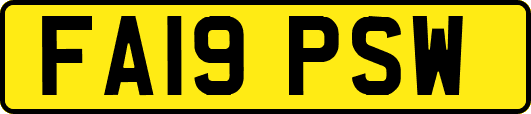 FA19 PSW